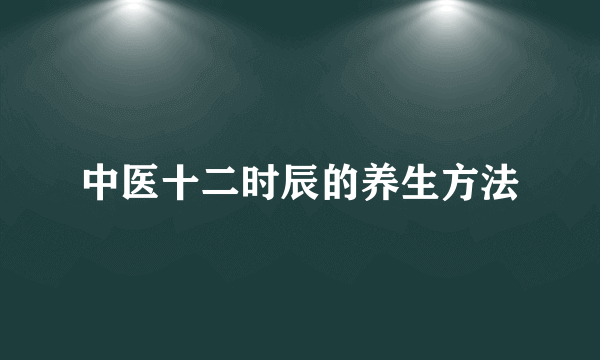 中医十二时辰的养生方法